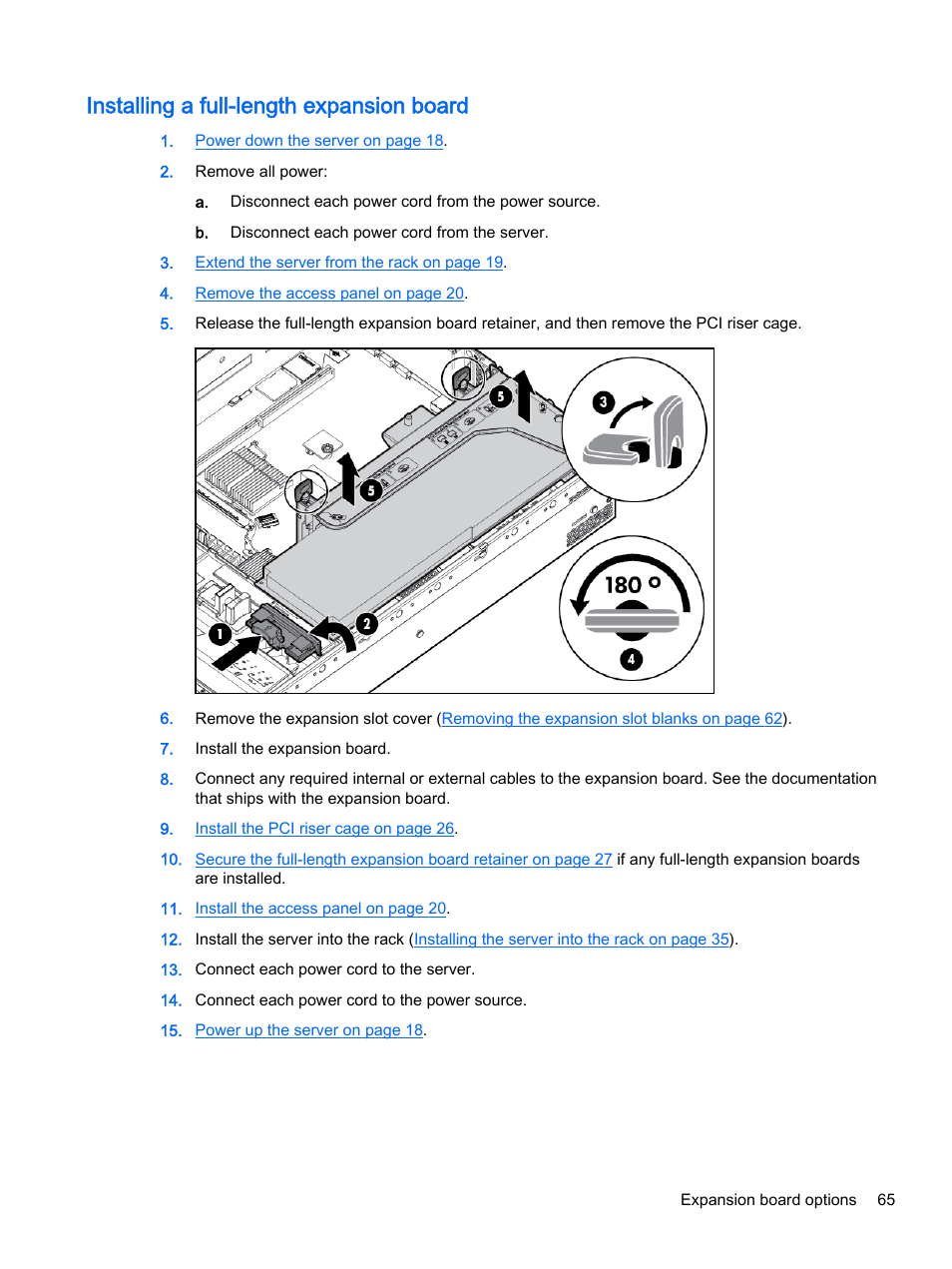 Installing a full-length expansion board

1. Power down the server on page 18.

2. Remove all power:

a. Disconnect each power cord from the power source.

b. Disconnect each power cord from the server.

3. Extend the server from the rack on page 19.

4. Remove the access panel on page 20.

5. Release the full-length expansion board retainer, and then remove the PCI riser cage.

5
3
5
180 °
1
2
4

6. Remove the expansion slot cover (Removing the expansion slot blanks on page 62).

7. Install the expansion board.

8. Connect any required internal or external cables to the expansion board. See the documentation that ships with the expansion board.

9. Install the PCI riser cage on page 26.

10. Secure the full-length expansion board retainer on page 27 if any full-length expansion boards are installed.

11. Install the access panel on page 20.

12. Install the server into the rack (Installing the server into the rack on page 35).

13. Connect each power cord to the server.

14. Connect each power cord to the power source.

15. Power up the server on page 18.

Expansion board options 65